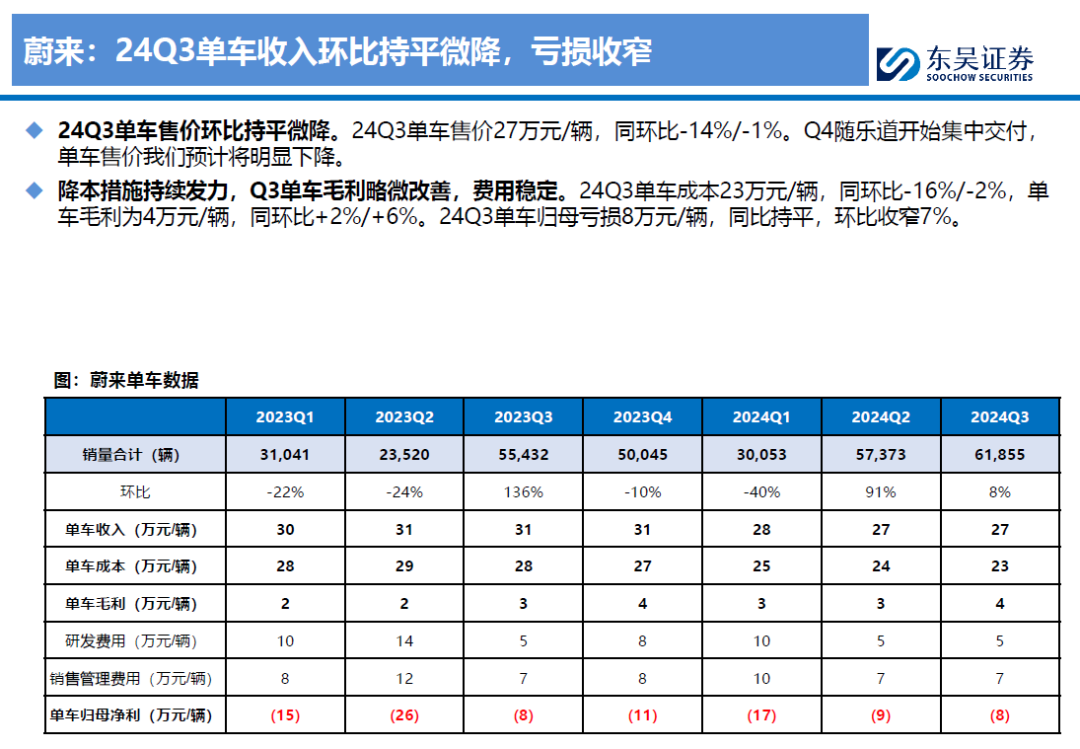 蔚来：24Q3单车收入环比持平微降，亏损收窄

东吴证券
SOOCHOW SECURITIES

◆ 24Q3单车售价环比持平微降。24Q3单车售价27万元/辆，同环比-14%/-1%。Q4随乐道开始集中交付，单车售价我们预计将明显下降。

◆ 降本措施持续发力，Q3单车毛利略微改善，费用稳定。24Q3单车成本23万元/辆，同环比-16%/-2%，单车毛利为4万元/辆，同环比+2%/+6%。24Q3单车归母亏损8万元/辆，同比持平，环比收窄7%。

图：蔚来单车数据

| | 2023Q1 | 2023Q2 | 2023Q3 | 2023Q4 | 2024Q1 | 2024Q2 | 2024Q3 |
|---|---|---|---|---|---|---|---|
| 销量合计（辆） | 31,041 | 23,520 | 55,432 | 50,045 | 30,053 | 57,373 | 61,855 |
| 环比 | -22% | -24% | 136% | -10% | -40% | 91% | 8% |
| 单车收入（万元/辆） | 30 | 31 | 31 | 31 | 28 | 27 | 27 |
| 单车成本（万元/辆） | 28 | 29 | 28 | 27 | 25 | 24 | 23 |
| 单车毛利（万元/辆） | 2 | 2 | 3 | 4 | 3 | 3 | 4 |
| 研发费用（万元/辆） | 10 | 14 | 5 | 8 | 10 | 5 | 5 |
| 销售管理费用（万元/辆） | 8 | 12 | 7 | 8 | 10 | 7 | 7 |
| 单车归母净利（万元/辆） | (15) | (26) | (8) | (11) | (17) | (9) | (8) |